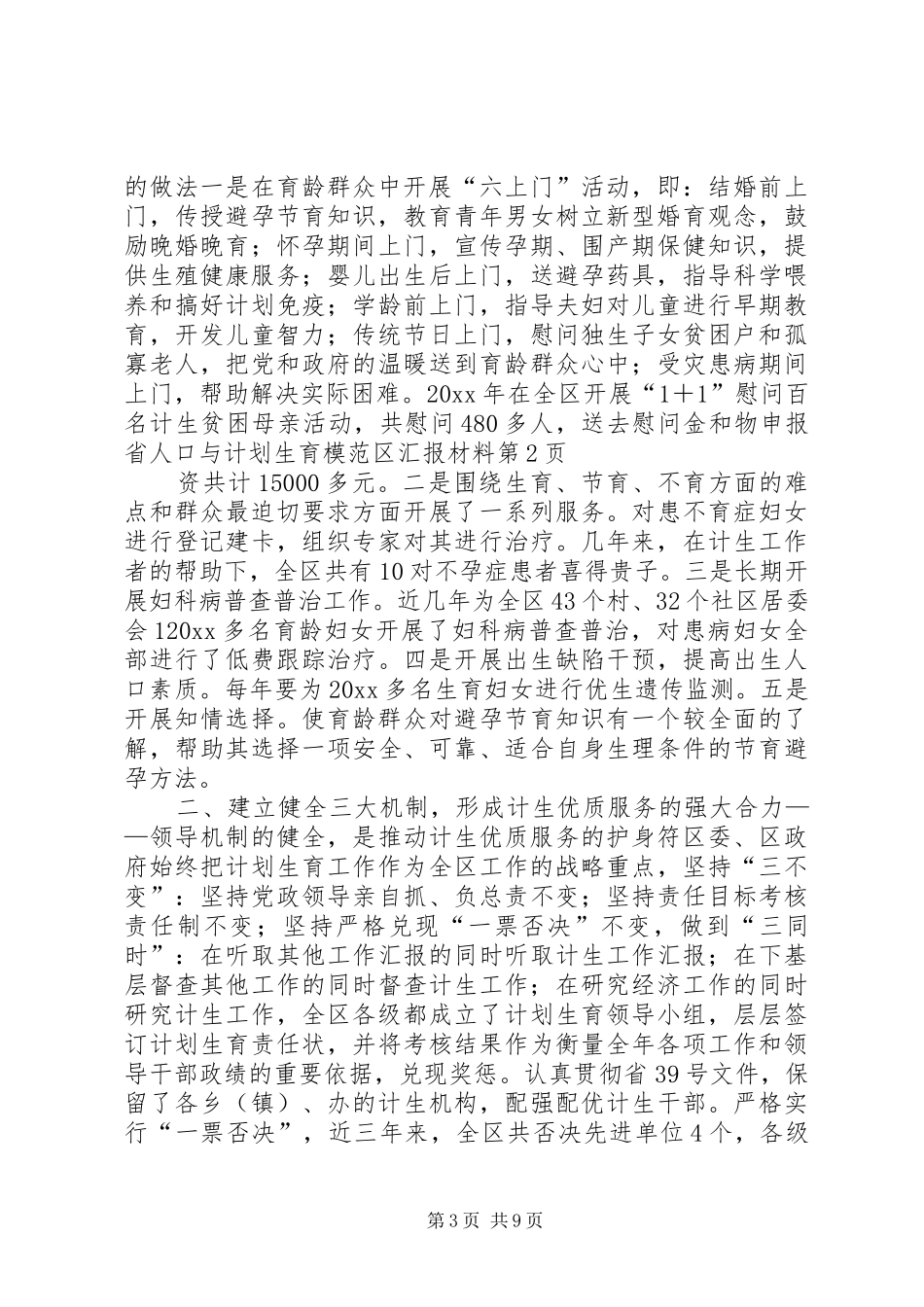 的做法一是在育龄群众中开展“六上门”活动，即：结婚前上门，传授避孕节育知识，教育青年男女树立新型婚育观念，鼓励晚婚晚育；怀孕期间上门，宣传孕期、围产期保健知识，提供生殖健康服务；婴儿出生后上门，送避孕药具，指导科学喂养和搞好计划免疫；学龄前上门，指导夫妇对儿童进行早期教育，开发儿童智力；传统节日上门，慰问独生子女贫困户和孤寡老人，把党和政府的温暖送到育龄群众心中；受灾患病期间上门，帮助解决实际困难。20xx 年在全区开展“1＋1”慰问百名计生贫困母亲活动，共慰问 480 多人，送去慰问金和物申报省人口与计划生育模范区汇报材料第 2 页

资共计 15000 多元。二是围绕生育、节育、不育方面的难点和群众最迫切要求方面开展了一系列服务。对患不育症妇女进行登记建卡，组织专家对其进行治疗。几年来，在计生工作者的帮助下，全区共有 10 对不孕症患者喜得贵子。三是长期开展妇科病普查普治工作。近几年为全区 43 个村、32 个社区居委会 120xx 多名育龄妇女开展了妇科病普查普治，对患病妇女全部进行了低费跟踪治疗。四是开展出生缺陷干预，提高出生人口素质。每年要为 20xx 多名生育妇女进行优生遗传监测。五是开展知情选择。使育龄群众对避孕节育知识有一个较全面的了解，帮助其选择一项安全、可靠、适合自身生理条件的节育避孕方法。

二、建立健全三大机制，形成计生优质服务的强大合力——领导机制的健全，是推动计生优质服务的护身符区委、区政府始终把计划生育工作作为全区工作的战略重点，坚持“三不变”：坚持党政领导亲自抓、负总责不变；坚持责任目标考核责任制不变；坚持严格兑现“一票否决”不变，做到“三同时”：在听取其他工作汇报的同时听取计生工作汇报；在下基层督查其他工作的同时督查计生工作；在研究经济工作的同时研究计生工作，全区各级都成立了计划生育领导小组，层层签订计划生育责任状，并将考核结果作为衡量全年各项工作和领导干部政绩的重要依据，兑现奖惩。认真贯彻省 39 号文件，保留了各乡（镇）、办的计生机构，配强配优计生干部。严格实行“一票否决”，近三年来，全区共否决先进单位 4 个，各级

第 3 页 共 9 页